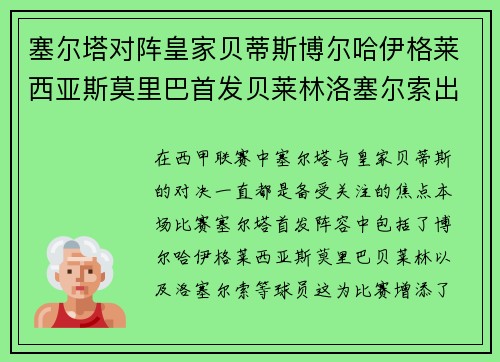 塞尔塔对阵皇家贝蒂斯博尔哈伊格莱西亚斯莫里巴首发贝莱林洛塞尔索出

在西甲联赛中塞尔塔与皇家贝蒂斯的对决一直都是备受关注的焦点本场比赛塞尔塔首发阵容中包括了博尔哈伊格莱西亚斯莫里巴贝莱林以及洛塞尔索等球员这为比赛增添了